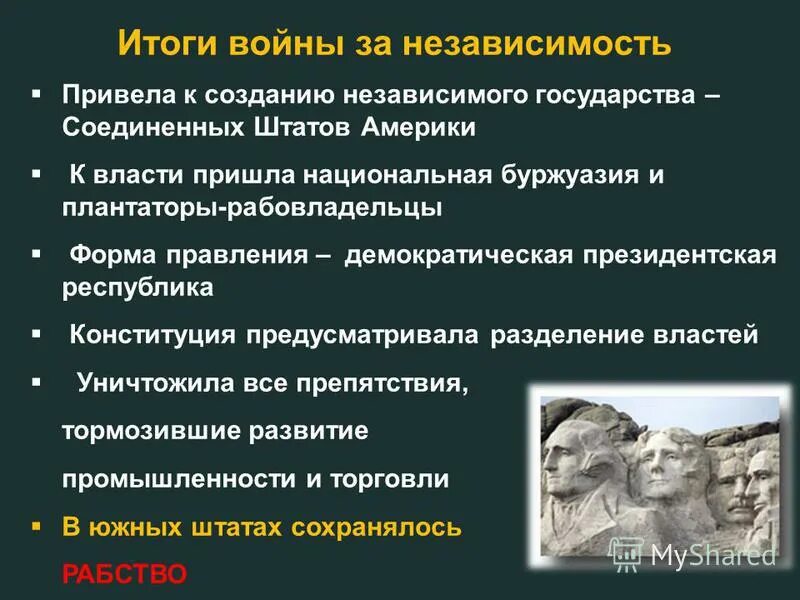 Итоги войны за независимость

▪ Привела к созданию независимого государства – Соединенных Штатов Америки

▪ К власти пришла национальная буржуазия и плантаторы-рабовладельцы

▪ Форма правления – демократическая президентская республика

▪ Конституция предусматривала разделение властей

▪ Уничтожила все препятствия, тормозившие развитие промышленности и торговли

▪ В южных штатах сохранялось РАБСТВО

MyShared